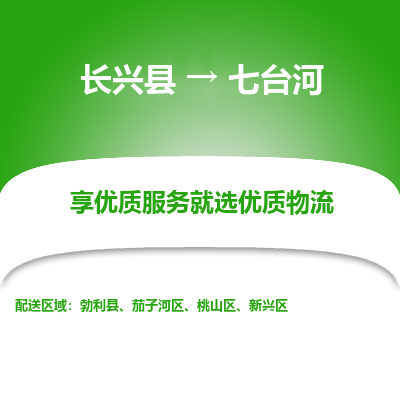 长兴县 → 七台河

享优质服务就选优质物流

配送区域：勃利县、茄子河区、桃山区、新兴区